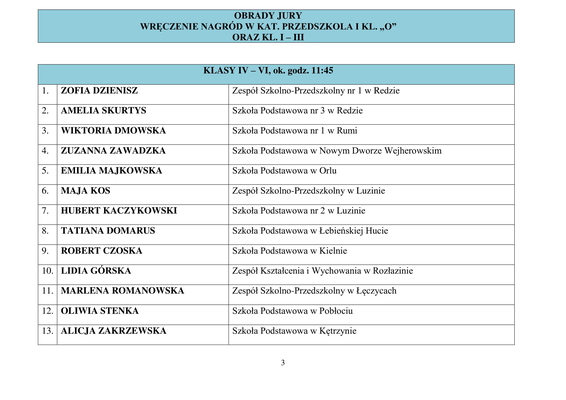 OBRADY JURY
WRĘCZENIE NAGRÓD W KAT. PRZEDSZKOLA I KL. „O"
ORAZ KL. I – III

| KLASY IV – VI, ok. godz. 11:45 | | |
|---|---|---|
| 1. | ZOFIA DZIENISZ | Zespół Szkolno-Przedszkolny nr 1 w Redzie |
| 2. | AMELIA SKURTYS | Szkoła Podstawowa nr 3 w Redzie |
| 3. | WIKTORIA DMOWSKA | Szkoła Podstawowa nr 1 w Rumi |
| 4. | ZUZANNA ZAWADZKA | Szkoła Podstawowa w Nowym Dworze Wejherowskim |
| 5. | EMILIA MAJKOWSKA | Szkoła Podstawowa w Orlu |
| 6. | MAJA KOS | Zespół Szkolno-Przedszkolny w Luzinie |
| 7. | HUBERT KACZYKOWSKI | Szkoła Podstawowa nr 2 w Luzinie |
| 8. | TATIANA DOMARUS | Szkoła Podstawowa w Łebieńskiej Hucie |
| 9. | ROBERT CZOSKA | Szkoła Podstawowa w Kielnie |
| 10. | LIDIA GÓRSKA | Zespół Kształcenia i Wychowania w Rozłazinie |
| 11. | MARLENA ROMANOWSKA | Zespół Szkolno-Przedszkolny w Łęczycach |
| 12. | OLIWIA STENKA | Szkoła Podstawowa w Pobłociu |
| 13. | ALICJA ZAKRZEWSKA | Szkoła Podstawowa w Kętrzynie |

3